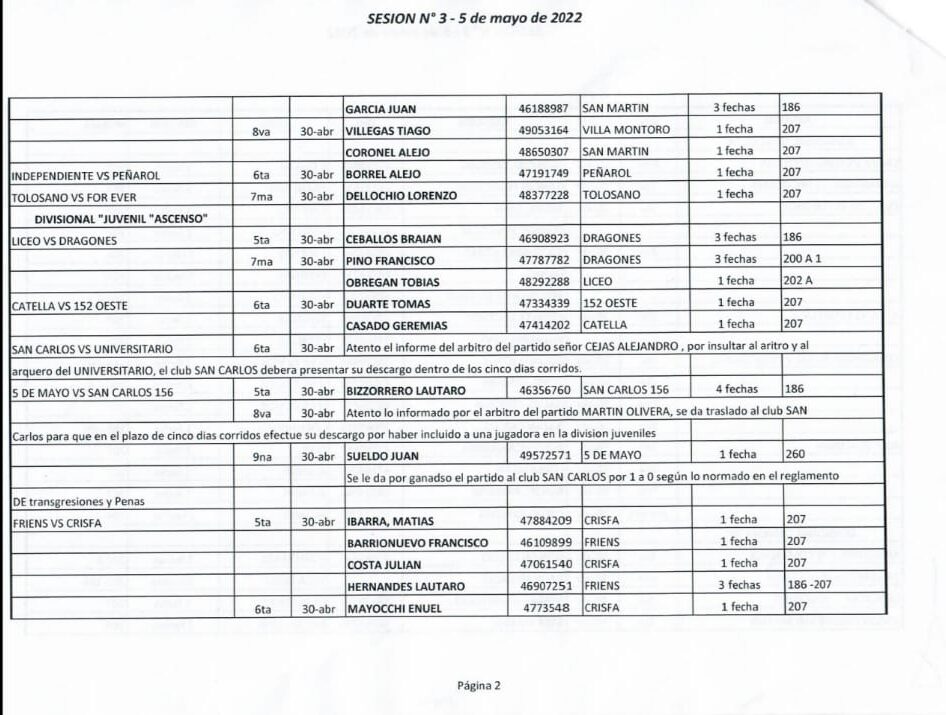 SESION N° 3 - 5 de mayo de 2022

| | | | | | | | |
|---|---|---|---|---|---|---|---|
| | | | GARCIA JUAN | 46188987 | SAN MARTIN | 3 fechas | 186 |
| | 8va | 30-abr | VILLEGAS TIAGO | 49053164 | VILLA MONTORO | 1 fecha | 207 |
| | | | CORONEL ALEJO | 48650307 | SAN MARTIN | 1 fecha | 207 |
| INDEPENDIENTE VS PEÑAROL | 6ta | 30-abr | BORREL ALEJO | 47191749 | PEÑAROL | 1 fecha | 207 |
| TOLOSANO VS FOR EVER | 7ma | 30-abr | DELLOCHIO LORENZO | 48377228 | TOLOSANO | 1 fecha | 207 |
| DIVISIONAL "JUVENIL "ASCENSO" | | | | | | | |
| LICEO VS DRAGONES | 5ta | 30-abr | CEBALLOS BRAIAN | 46908923 | DRAGONES | 3 fechas | 186 |
| | 7ma | 30-abr | PINO FRANCISCO | 47787782 | DRAGONES | 3 fechas | 200 A 1 |
| | | | OBREGAN TOBIAS | 48292288 | LICEO | 1 fecha | 202 A |
| CATELLA VS 152 OESTE | 6ta | 30-abr | DUARTE TOMAS | 47334339 | 152 OESTE | 1 fecha | 207 |
| | | | CASADO GEREMIAS | 47414202 | CATELLA | 1 fecha | 207 |
| SAN CARLOS VS UNIVERSITARIO | 6ta | 30-abr | Atento el informe del arbitro del partido señor CEJAS ALEJANDRO , por insultar al aritro y al | | | | |
| arquero del UNIVERSITARIO, el club SAN CARLOS debera presentar su descargo dentro de los cinco dias corridos. | | | | | | | |
| 5 DE MAYO VS SAN CARLOS 156 | 5ta | 30-abr | BIZZORRERO LAUTARO | 46356760 | SAN CARLOS 156 | 4 fechas | 186 |
| | 8va | 30-abr | Atento lo informado por el arbitro del partido MARTIN OLIVERA, se da traslado al club SAN | | | | |
| Carlos para que en el plazo de cinco dias corridos efectue su descargo por haber incluido a una jugadora en la division juveniles | | | | | | | |
| | 9na | 30-abr | SUELDO JUAN | 49572571 | 5 DE MAYO | 1 fecha | 260 |
| | | | Se le da por ganadso el partido al club SAN CARLOS por 1 a 0 según lo normado en el reglamento | | | | |
| DE transgresiones y Penas | | | | | | | |
| FRIENS VS CRISFA | 5ta | 30-abr | IBARRA, MATIAS | 47884209 | CRISFA | 1 fecha | 207 |
| | | | BARRIONUEVO FRANCISCO | 46109899 | FRIENS | 1 fecha | 207 |
| | | | COSTA JULIAN | 47061540 | CRISFA | 1 fecha | 207 |
| | | | HERNANDES LAUTARO | 46907251 | FRIENS | 3 fechas | 186 -207 |
| | 6ta | 30-abr | MAYOCCHI ENUEL | 4773548 | CRISFA | 1 fecha | 207 |

Página 2